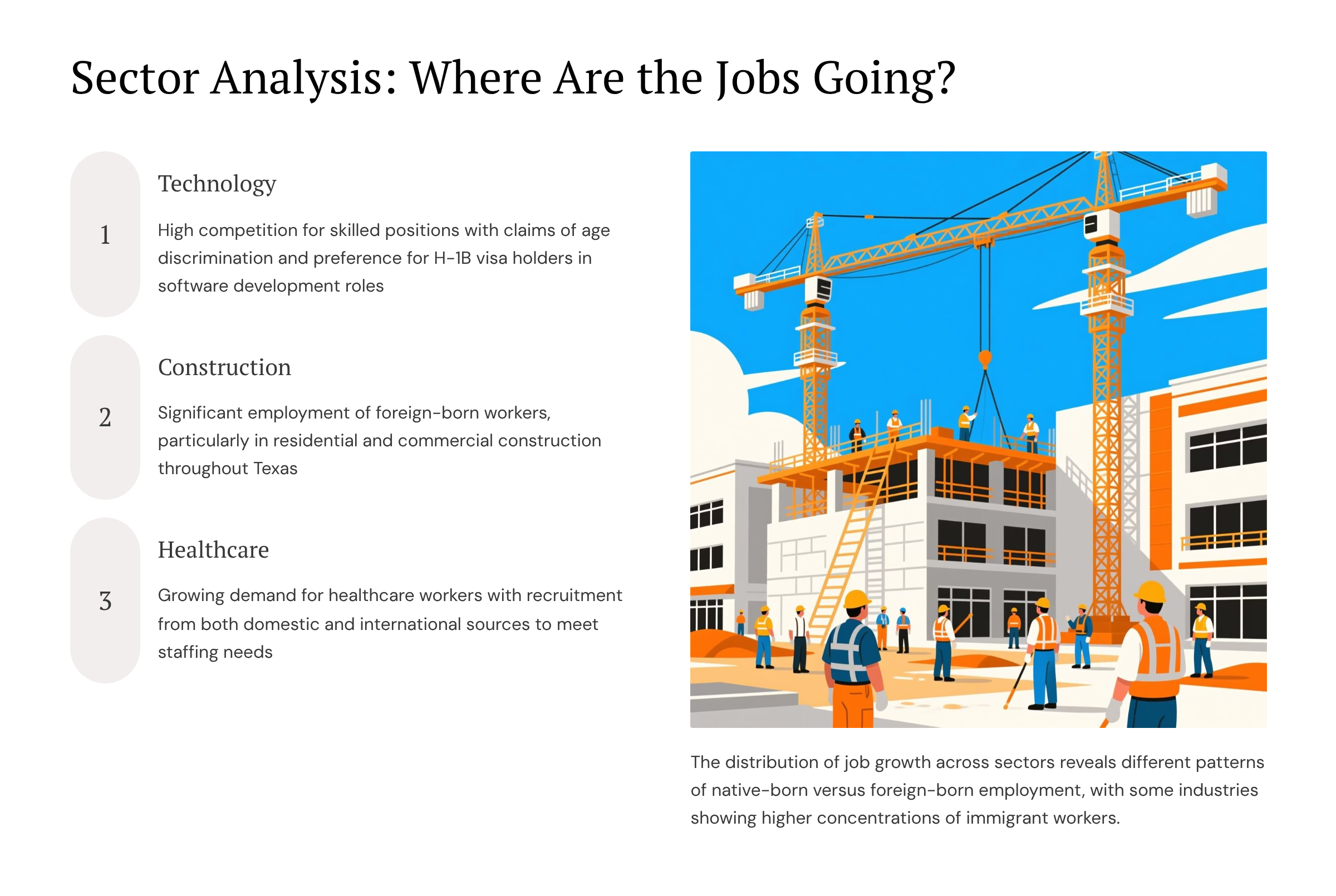 Sector Analysis: Where Are the Jobs Going?

1

Technology

High competition for skilled positions with claims of age discrimination and preference for H-1B visa holders in software development roles

2

Construction

Significant employment of foreign-born workers, particularly in residential and commercial construction throughout Texas

3

Healthcare

Growing demand for healthcare workers with recruitment from both domestic and international sources to meet staffing needs

The distribution of job growth across sectors reveals different patterns of native-born versus foreign-born employment, with some industries showing higher concentrations of immigrant workers.